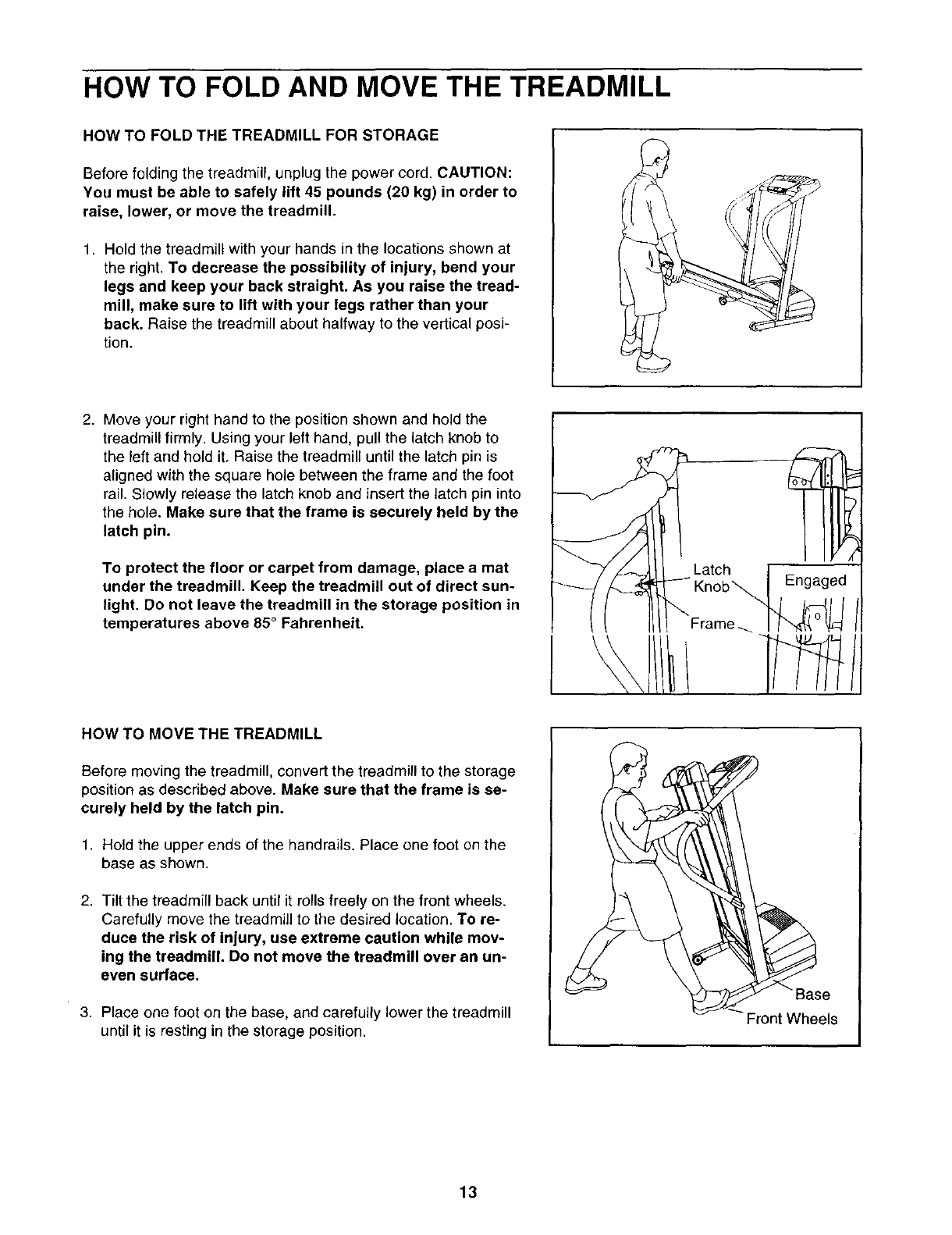 HOW TO FOLD AND MOVE THE TREADMILL

HOW TO FOLD THE TREADMILL FOR STORAGE

Before folding the treadmill, unplug the power cord. CAUTION: You must be able to safely lift 45 pounds (20 kg) in order to raise, lower, or move the treadmill.

1. Hold the treadmill with your hands in the locations shown at the right. To decrease the possibility of injury, bend your legs and keep your back straight. As you raise the treadmill, make sure to lift with your legs rather than your back. Raise the treadmill about halfway to the vertical position.

2. Move your right hand to the position shown and hold the treadmill firmly. Using your left hand, pull the latch knob to the left and hold it. Raise the treadmill until the latch pin is aligned with the square hole between the frame and the foot rail. Slowly release the latch knob and insert the latch pin into the hole. Make sure that the frame is securely held by the latch pin.

To protect the floor or carpet from damage, place a mat under the treadmill. Keep the treadmill out of direct sunlight. Do not leave the treadmill in the storage position in temperatures above 85° Fahrenheit.

Latch Knob
Frame
Engaged

HOW TO MOVE THE TREADMILL

Before moving the treadmill, convert the treadmill to the storage position as described above. Make sure that the frame is securely held by the latch pin.

1. Hold the upper ends of the handrails. Place one foot on the base as shown.

2. Tilt the treadmill back until it rolls freely on the front wheels. Carefully move the treadmill to the desired location. To reduce the risk of injury, use extreme caution while moving the treadmill. Do not move the treadmill over an uneven surface.

3. Place one foot on the base, and carefully lower the treadmill until it is resting in the storage position.

Base
Front Wheels

13